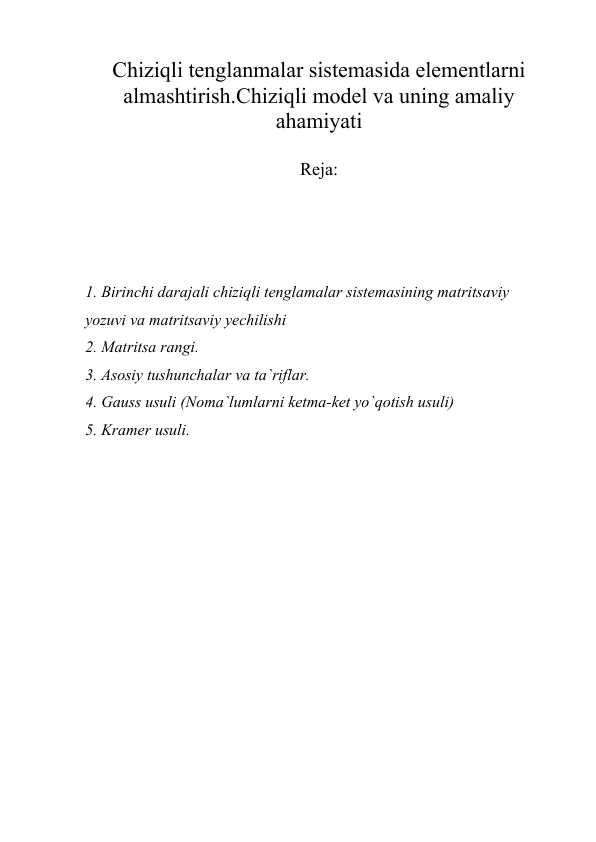 Chiziqli tenglanmalar sistemasida elementlarni almashtirish.Chiziqli model va uning amaliy ahamiyati

Reja:

1. Birinchi darajali chiziqli tenglamalar sistemasining matritsaviy yozuvi va matritsaviy yechilishi
2. Matritsa rangi.
3. Asosiy tushunchalar va ta`riflar.
4. Gauss usuli (Noma`lumlarni ketma-ket yo`qotish usuli)
5. Kramer usuli.